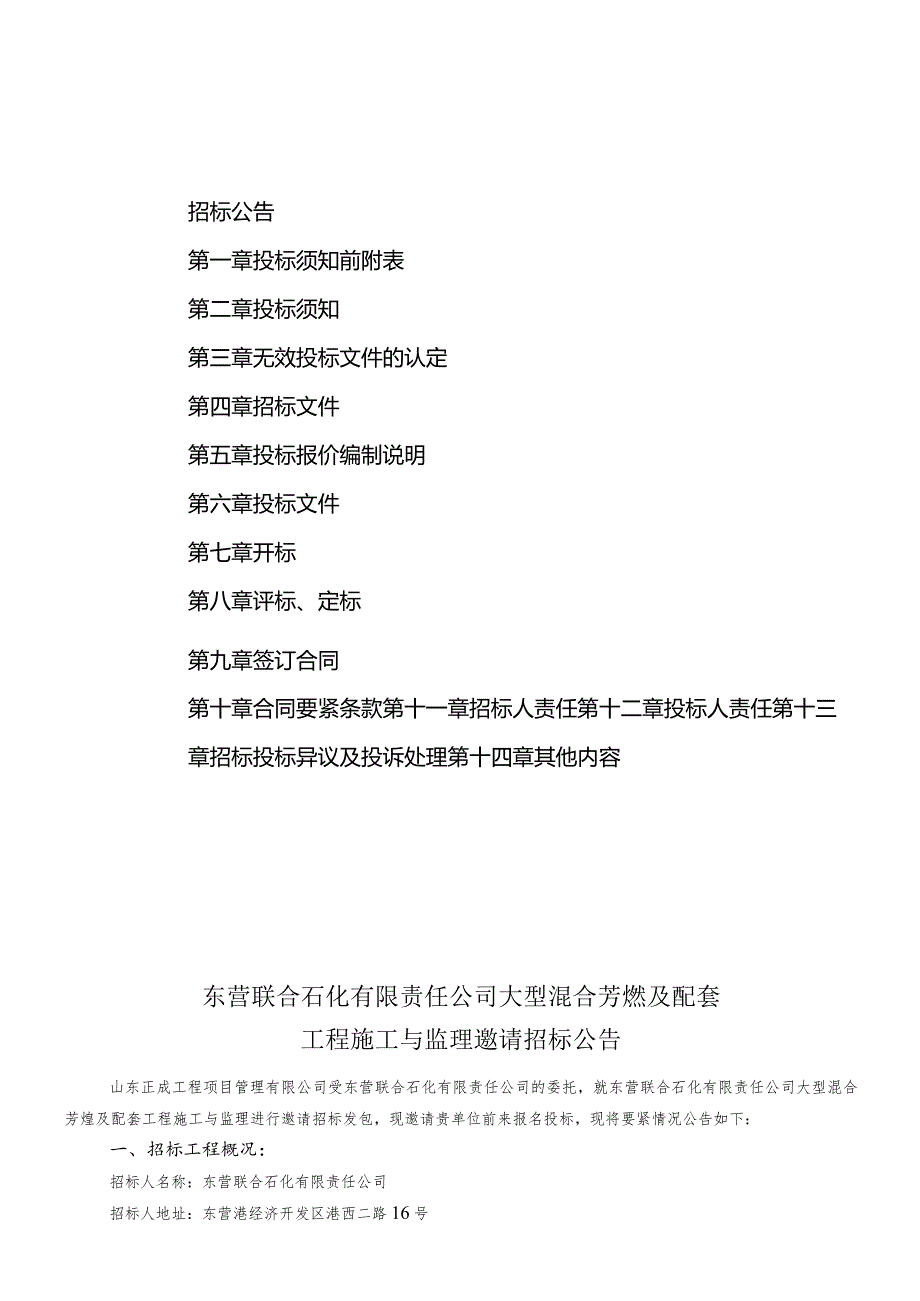 招标公告

第一章投标须知前附表

第二章投标须知

第三章无效投标文件的认定

第四章招标文件

第五章投标报价编制说明

第六章投标文件

第七章开标

第八章评标、定标

第九章签订合同

第十章合同要紧条款第十一章招标人责任第十二章投标人责任第十三章招标投标异议及投诉处理第十四章其他内容

东营联合石化有限责任公司大型混合芳燃及配套工程施工与监理邀请招标公告

山东正成工程项目管理有限公司受东营联合石化有限责任公司的委托，就东营联合石化有限责任公司大型混合芳煌及配套工程施工与监理进行邀请招标发包，现邀请贵单位前来报名投标，现将要紧情况公告如下：

一、招标工程概况：

招标人名称：东营联合石化有限责任公司

招标人地址：东营港经济开发区港西二路16号